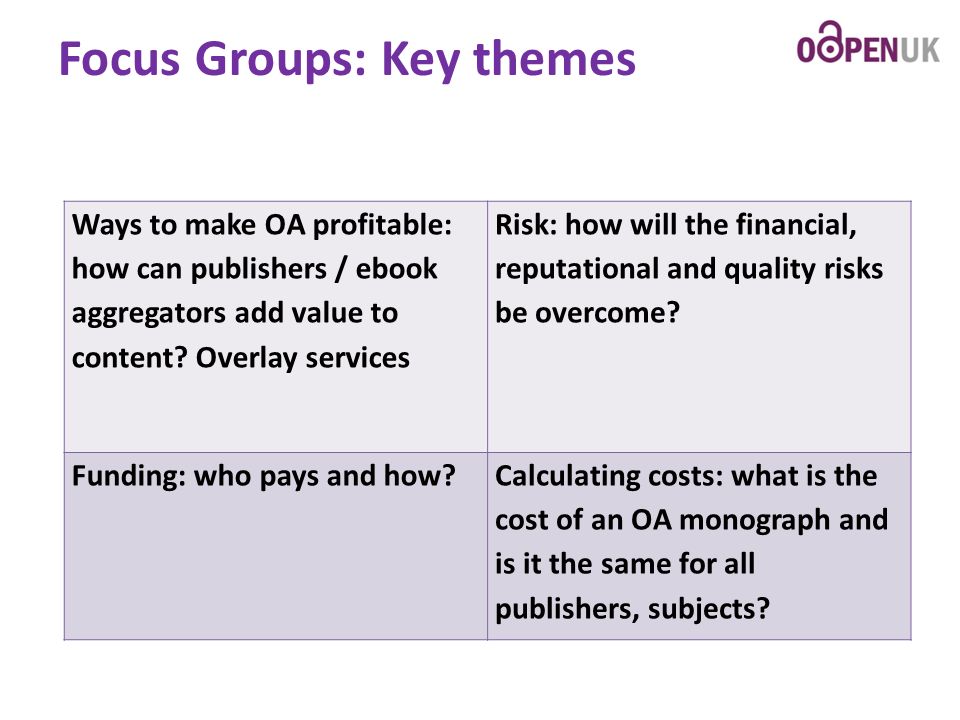 Focus Groups: Key themes

OAPENUK

| Ways to make OA profitable: how can publishers / ebook aggregators add value to content? Overlay services | Risk: how will the financial, reputational and quality risks be overcome? |
|---|---|
| Funding: who pays and how? | Calculating costs: what is the cost of an OA monograph and is it the same for all publishers, subjects? |